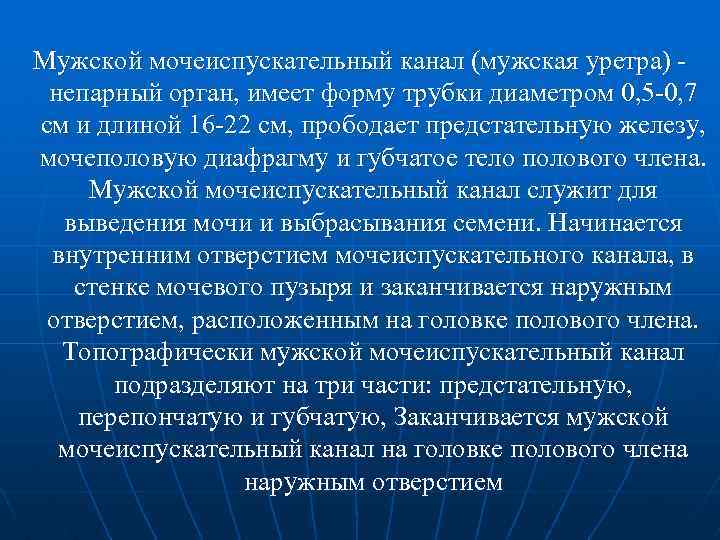 Мужской мочеиспускательный канал (мужская уретра) - непарный орган, имеет форму трубки диаметром 0,5-0,7 см и длиной 16-22 см, прободает предстательную железу, мочеполовую диафрагму и губчатое тело полового члена. Мужской мочеиспускательный канал служит для выведения мочи и выбрасывания семени. Начинается внутренним отверстием мочеиспускательного канала, в стенке мочевого пузыря и заканчивается наружным отверстием, расположенным на головке полового члена. Топографически мужской мочеиспускательный канал подразделяют на три части: предстательную, перепончатую и губчатую, Заканчивается мужской мочеиспускательный канал на головке полового члена наружным отверстием